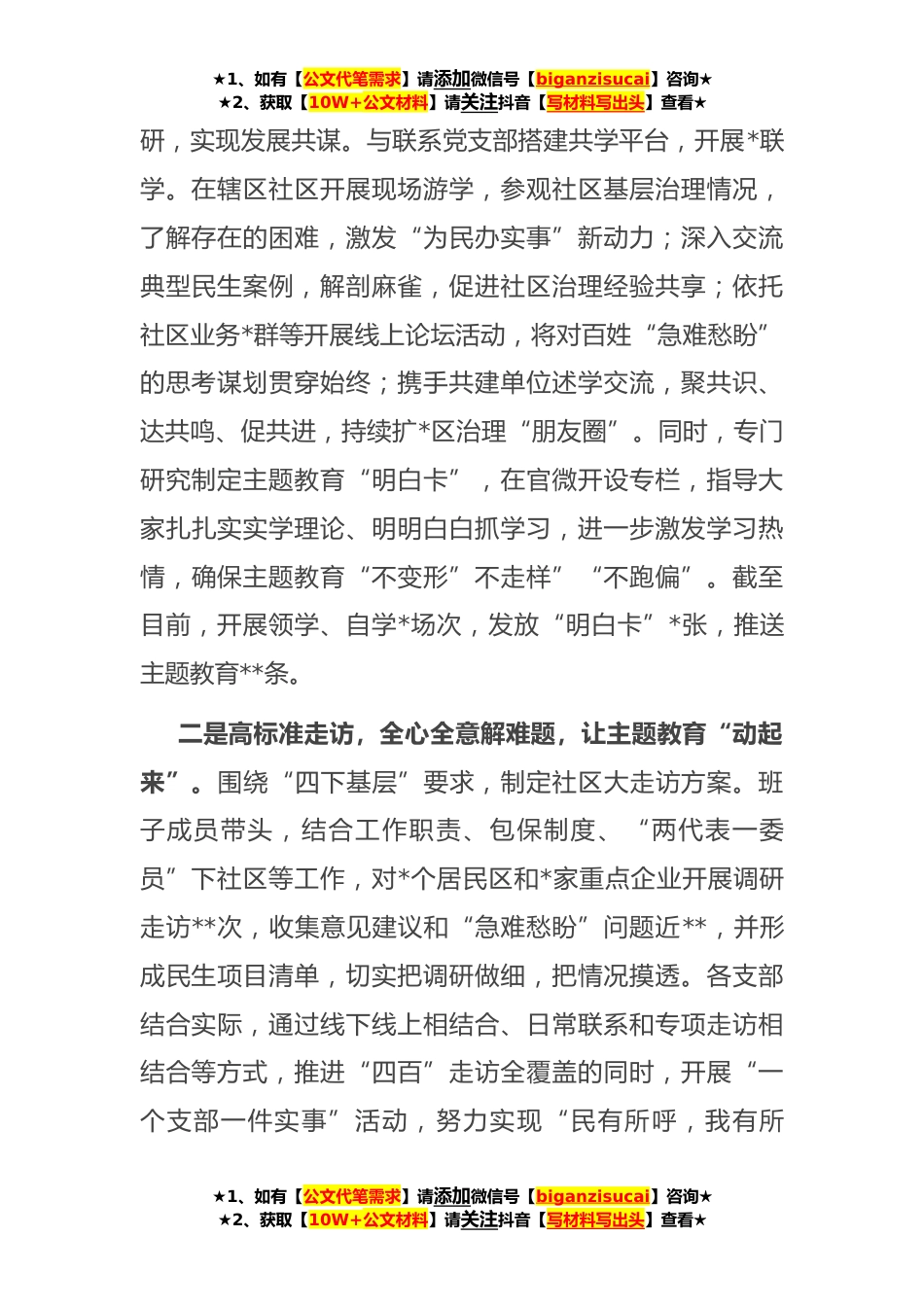 ★1、如有【公文代笔需求】请添加微信号【biganzisucai】咨询★
★2、获取【10W+公文材料】请关注抖音【写材料写出头】查看★

研，实现发展共谋。与联系党支部搭建共学平台，开展*联学。在辖区社区开展现场游学，参观社区基层治理情况，了解存在的困难，激发“为民办实事”新动力；深入交流典型民生案例，解剖麻雀，促进社区治理经验共享；依托社区业务*群等开展线上论坛活动，将对百姓“急难愁盼”的思考谋划贯穿始终；携手共建单位述学交流，聚共识、达共鸣、促共进，持续扩*区治理“朋友圈”。同时，专门研究制定主题教育“明白卡”，在官微开设专栏，指导大家扎扎实实学理论、明明白白抓学习，进一步激发学习热情，确保主题教育“不变形”不走样”“不跑偏”。截至目前，开展领学、自学*场次，发放“明白卡”*张，推送主题教育**条。

二是高标准走访，全心全意解难题，让主题教育“动起来”。围绕“四下基层”要求，制定社区大走访方案。班子成员带头，结合工作职责、包保制度、“两代表一委员”下社区等工作，对*个居民区和*家重点企业开展调研走访**次，收集意见建议和“急难愁盼”问题近**，并形成民生项目清单，切实把调研做细，把情况摸透。各支部结合实际，通过线下线上相结合、日常联系和专项走访相结合等方式，推进“四百”走访全覆盖的同时，开展“一个支部一件实事”活动，努力实现“民有所呼，我有所

★1、如有【公文代笔需求】请添加微信号【biganzisucai】咨询★
★2、获取【10W+公文材料】请关注抖音【写材料写出头】查看★